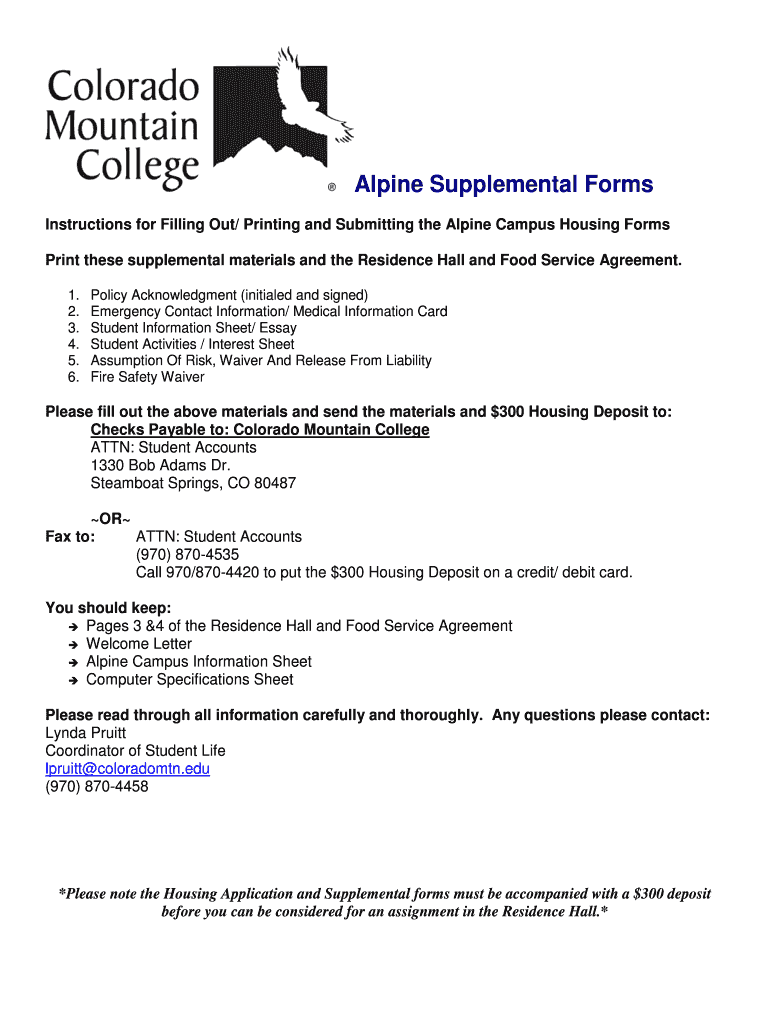 Colorado Mountain College
®

Alpine Supplemental Forms

Instructions for Filling Out/ Printing and Submitting the Alpine Campus Housing Forms

Print these supplemental materials and the Residence Hall and Food Service Agreement.

1. Policy Acknowledgment (initialed and signed)
2. Emergency Contact Information/ Medical Information Card
3. Student Information Sheet/ Essay
4. Student Activities / Interest Sheet
5. Assumption Of Risk, Waiver And Release From Liability
6. Fire Safety Waiver

Please fill out the above materials and send the materials and $300 Housing Deposit to:
Checks Payable to: Colorado Mountain College
ATTN: Student Accounts
1330 Bob Adams Dr.
Steamboat Springs, CO 80487

~OR~
Fax to: ATTN: Student Accounts
(970) 870-4535
Call 970/870-4420 to put the $300 Housing Deposit on a credit/ debit card.

You should keep:
➔ Pages 3 &4 of the Residence Hall and Food Service Agreement
➔ Welcome Letter
➔ Alpine Campus Information Sheet
➔ Computer Specifications Sheet

Please read through all information carefully and thoroughly. Any questions please contact:
Lynda Pruitt
Coordinator of Student Life
lpruitt@coloradomtn.edu
(970) 870-4458

*Please note the Housing Application and Supplemental forms must be accompanied with a $300 deposit before you can be considered for an assignment in the Residence Hall.*